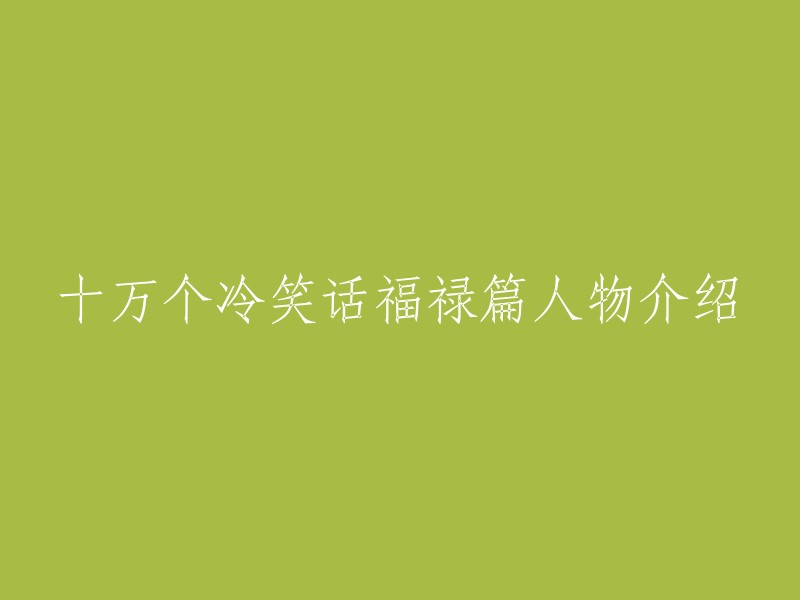 十万个冷笑话福禄篇人物介绍